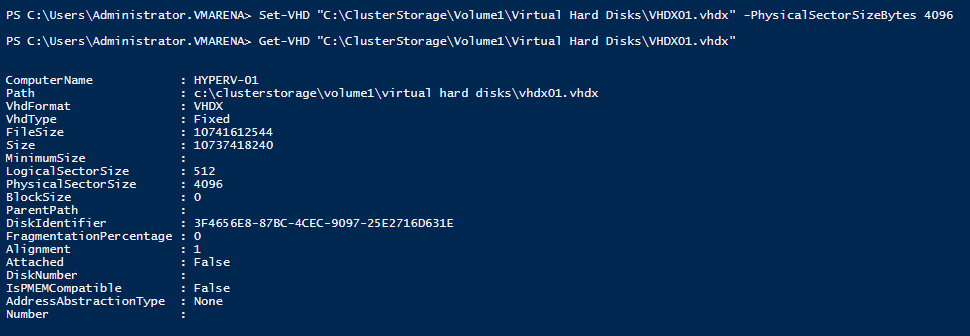 PS C:\Users\Administrator.VMARENA> Set-VHD "C:\ClusterStorage\Volume1\Virtual Hard Disks\VHDX01.vhdx" -PhysicalSectorSizeBytes 4096

PS C:\Users\Administrator.VMARENA> Get-VHD "C:\ClusterStorage\Volume1\Virtual Hard Disks\VHDX01.vhdx"

ComputerName : HYPERV-01
Path : c:\clusterstorage\volume1\virtual hard disks\vhdx01.vhdx
VhdFormat : VHDX
VhdType : Fixed
FileSize : 10741612544
Size : 10737418240
MinimumSize :
LogicalSectorSize : 512
PhysicalSectorSize : 4096
BlockSize : 0
ParentPath :
DiskIdentifier : 3F4656E8-87BC-4CEC-9097-25E2716D631E
FragmentationPercentage : 0
Alignment : 1
Attached : False
DiskNumber :
IsPMEMCompatible : False
AddressAbstractionType : None
Number :